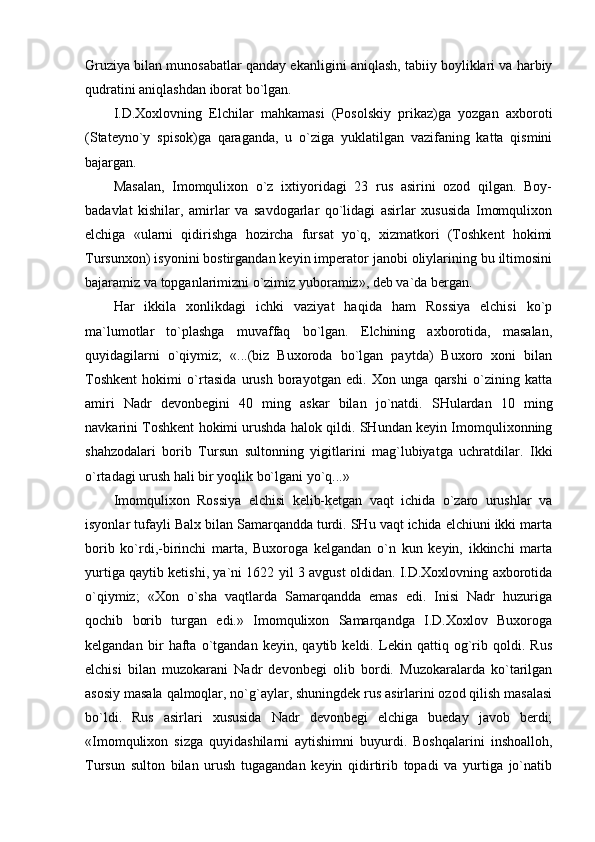 Gruziya bilan munosabatlar qanday ekanligini aniqlash, tabiiy boyliklari va harbiy qudratini aniqlashdan iborat bo`lgan.

I.D.Xoxlovning Elchilar mahkamasi (Posolskiy prikaz)ga yozgan axboroti (Stateyno`y spisok)ga qaraganda, u o`ziga yuklatilgan vazifaning katta qismini bajargan.

Masalan, Imomqulixon o`z ixtiyoridagi 23 rus asirini ozod qilgan. Boy-badavlat kishilar, amirlar va savdogarlar qo`lidagi asirlar xususida Imomqulixon elchiga «ularni qidirishga hozircha fursat yo`q, xizmatkori (Toshkent hokimi Tursunxon) isyonini bostirgandan keyin imperator janobi oliylarining bu iltimosini bajaramiz va topganlarimizni o`zimiz yuboramiz», deb va`da bergan.

Har ikkila xonlikdagi ichki vaziyat haqida ham Rossiya elchisi ko`p ma`lumotlar to`plashga muvaffaq bo`lgan. Elchining axborotida, masalan, quyidagilarni o`qiymiz; «...(biz Buxoroda bo`lgan paytda) Buxoro xoni bilan Toshkent hokimi o`rtasida urush borayotgan edi. Xon unga qarshi o`zining katta amiri Nadr devonbegini 40 ming askar bilan jo`natdi. SHulardan 10 ming navkarini Toshkent hokimi urushda halok qildi. SHundan keyin Imomqulixonning shahzodalari borib Tursun sultonning yigitlarini mag`lubiyatga uchratdilar. Ikki o`rtadagi urush hali bir yoqlik bo`lgani yo`q...»

Imomqulixon Rossiya elchisi kelib-ketgan vaqt ichida o`zaro urushlar va isyonlar tufayli Balx bilan Samarqandda turdi. SHu vaqt ichida elchiuni ikki marta borib ko`rdi,-birinchi marta, Buxoroga kelgandan o`n kun keyin, ikkinchi marta yurtiga qaytib ketishi, ya`ni 1622 yil 3 avgust oldidan. I.D.Xoxlovning axborotida o`qiymiz; «Xon o`sha vaqtlarda Samarqandda emas edi. Inisi Nadr huzuriga qochib borib turgan edi.» Imomqulixon Samarqandga I.D.Xoxlov Buxoroga kelgandan bir hafta o`tgandan keyin, qaytib keldi. Lekin qattiq og`rib qoldi. Rus elchisi bilan muzokarani Nadr devonbegi olib bordi. Muzokaralarda ko`tarilgan asosiy masala qalmoqlar, no`g`aylar, shuningdek rus asirlarini ozod qilish masalasi bo`ldi. Rus asirlari xususida Nadr devonbegi elchiga bueday javob berdi; «Imomqulixon sizga quyidashilarni aytishimni buyurdi. Boshqalarini inshoalloh, Tursun sulton bilan urush tugagandan keyin qidirtirib topadi va yurtiga jo`natib